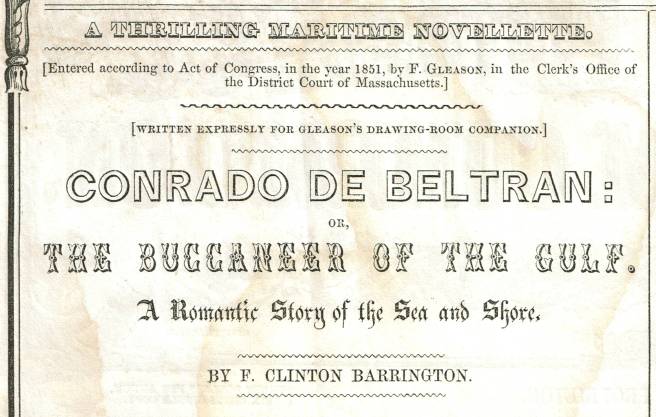 A THRILLING MARITIME NOVELLETTE.

[Entered according to Act of Congress, in the year 1851, by F. Gleason, in the Clerk's Office of the District Court of Massachusetts.]

[WRITTEN EXPRESSLY FOR GLEASON'S DRAWING-ROOM COMPANION.]

CONRADO DE BELTRAN:

OR,

THE BUCCANEER OF THE GULF.

A Romantic Story of the Sea and Shore.

BY F. CLINTON BARRINGTON.